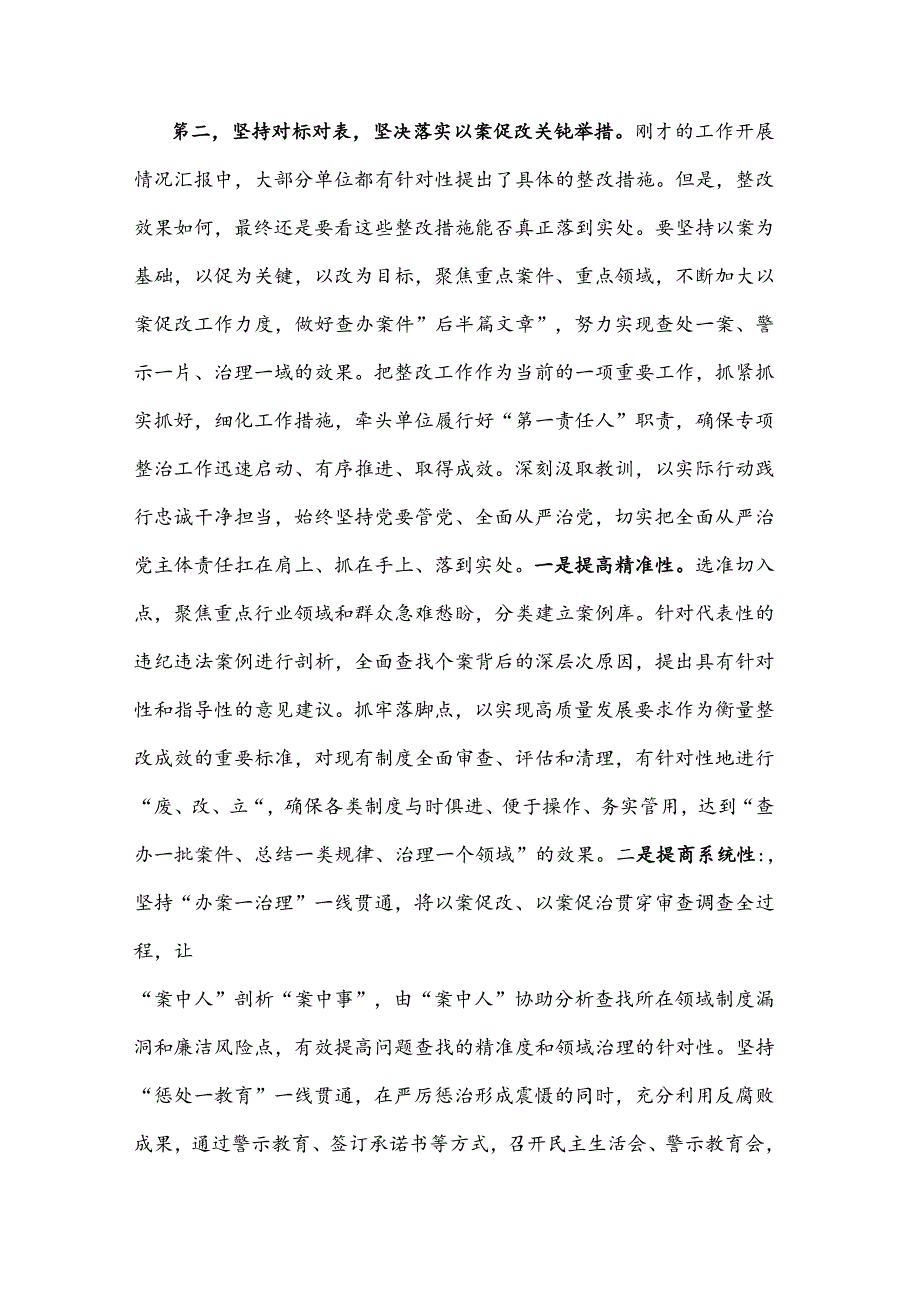 第二，坚持对标对表，坚决落实以案促改关钝举措。刚才的工作开展情况汇报中，大部分单位都有针对性提出了具体的整改措施。但是，整改效果如何，最终还是要看这些整改措施能否真正落到实处。要坚持以案为基础，以促为关键，以改为目标，聚焦重点案件、重点领域，不断加大以案促改工作力度，做好查办案件”后半篇文章”，努力实现查处一案、警示一片、治理一域的效果。把整改工作作为当前的一项重要工作，抓紧抓实抓好，细化工作措施，牵头单位履行好“第一责任人”职责，确保专项整治工作迅速启动、有序推进、取得成效。深刻汲取教训，以实际行动践行忠诚干净担当，始终坚持党要管党、全面从严治党，切实把全面从严治党主体责任扛在肩上、抓在手上、落到实处。一是提高精准性。选准切入点，聚焦重点行业领域和群众急难愁盼，分类建立案例库。针对代表性的违纪违法案例进行剖析，全面查找个案背后的深层次原因，提出具有针对性和指导性的意见建议。抓牢落脚点，以实现高质量发展要求作为衡量整改成效的重要标准，对现有制度全面审查、评估和清理，有针对性地进行“废、改、立“，确保各类制度与时俱进、便于操作、务实管用，达到“查办一批案件、总结一类规律、治理一个领域”的效果。二是提商系统性：，坚持“办案一治理”一线贯通，将以案促改、以案促治贯穿审查调查全过程，让

“案中人”剖析“案中事”，由“案中人”协助分析查找所在领域制度漏洞和廉洁风险点，有效提高问题查找的精准度和领域治理的针对性。坚持“惩处一教育”一线贯通，在严厉惩治形成震慑的同时，充分利用反腐败成果，通过警示教育、签订承诺书等方式，召开民主生活会、警示教育会，